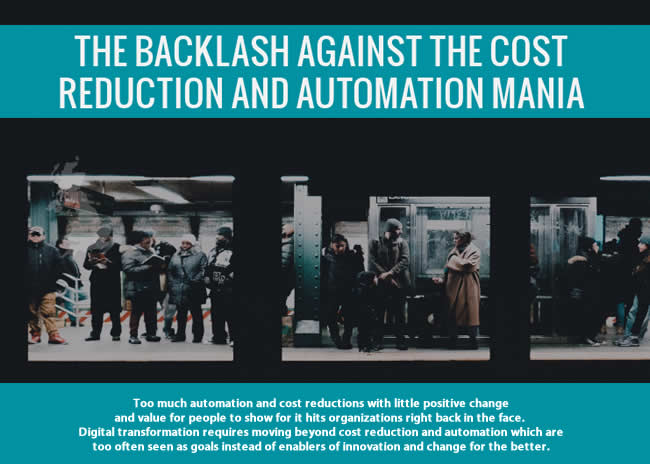 THE BACKLASH AGAINST THE COST REDUCTION AND AUTOMATION MANIA

Too much automation and cost reductions with little positive change and value for people to show for it hits organizations right back in the face. Digital transformation requires moving beyond cost reduction and automation which are too often seen as goals instead of enablers of innovation and change for the better.